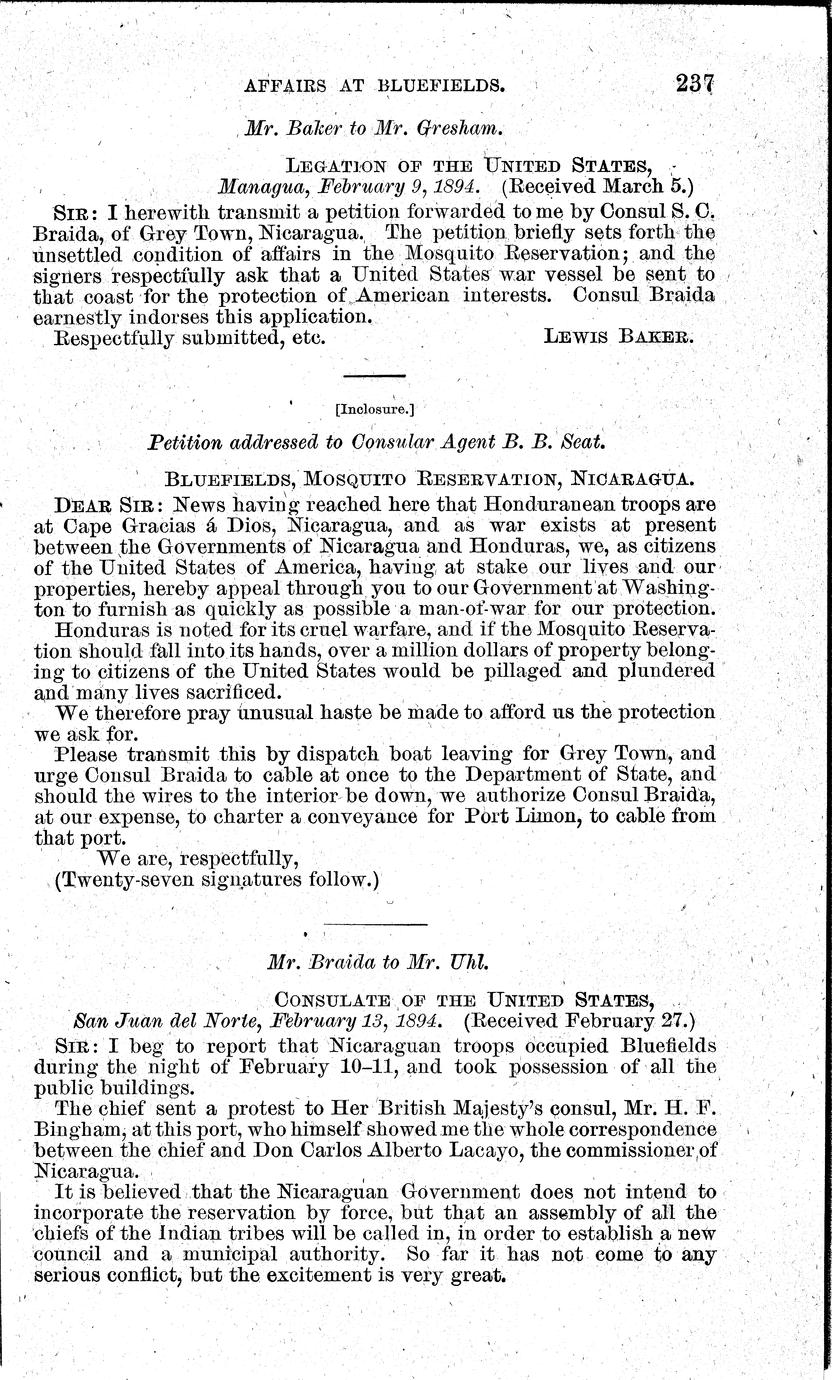 AFFAIRS AT BLUEFIELDS. 237

Mr. Baker to Mr. Gresham.

LEGATION OF THE UNITED STATES,
Managua, February 9, 1894. (Received March 5.)

SIR: I herewith transmit a petition forwarded to me by Consul S. C. Braida, of Grey Town, Nicaragua. The petition briefly sets forth the unsettled condition of affairs in the Mosquito Reservation; and the signers respectfully ask that a United States war vessel be sent to that coast for the protection of American interests. Consul Braida earnestly indorses this application.

Respectfully submitted, etc. LEWIS BAKER.

[Inclosure.]

Petition addressed to Consular Agent B. B. Seat.

BLUEFIELDS, MOSQUITO RESERVATION, NICARAGUA.

DEAR SIR: News having reached here that Honduranean troops are at Cape Gracias á Dios, Nicaragua, and as war exists at present between the Governments of Nicaragua and Honduras, we, as citizens of the United States of America, having at stake our lives and our properties, hereby appeal through you to our Government at Washington to furnish as quickly as possible a man-of-war for our protection.

Honduras is noted for its cruel warfare, and if the Mosquito Reservation should fall into its hands, over a million dollars of property belonging to citizens of the United States would be pillaged and plundered and many lives sacrificed.

We therefore pray unusual haste be made to afford us the protection we ask for.

Please transmit this by dispatch boat leaving for Grey Town, and urge Consul Braida to cable at once to the Department of State, and should the wires to the interior be down, we authorize Consul Braida, at our expense, to charter a conveyance for Port Limon, to cable from that port.

We are, respectfully,
(Twenty-seven signatures follow.)

Mr. Braida to Mr. Uhl.

CONSULATE OF THE UNITED STATES,
San Juan del Norte, February 13, 1894. (Received February 27.)

SIR: I beg to report that Nicaraguan troops occupied Bluefields during the night of February 10–11, and took possession of all the public buildings.

The chief sent a protest to Her British Majesty's consul, Mr. H. F. Bingham, at this port, who himself showed me the whole correspondence between the chief and Don Carlos Alberto Lacayo, the commissioner of Nicaragua.

It is believed that the Nicaraguan Government does not intend to incorporate the reservation by force, but that an assembly of all the chiefs of the Indian tribes will be called in, in order to establish a new council and a municipal authority. So far it has not come to any serious conflict, but the excitement is very great.